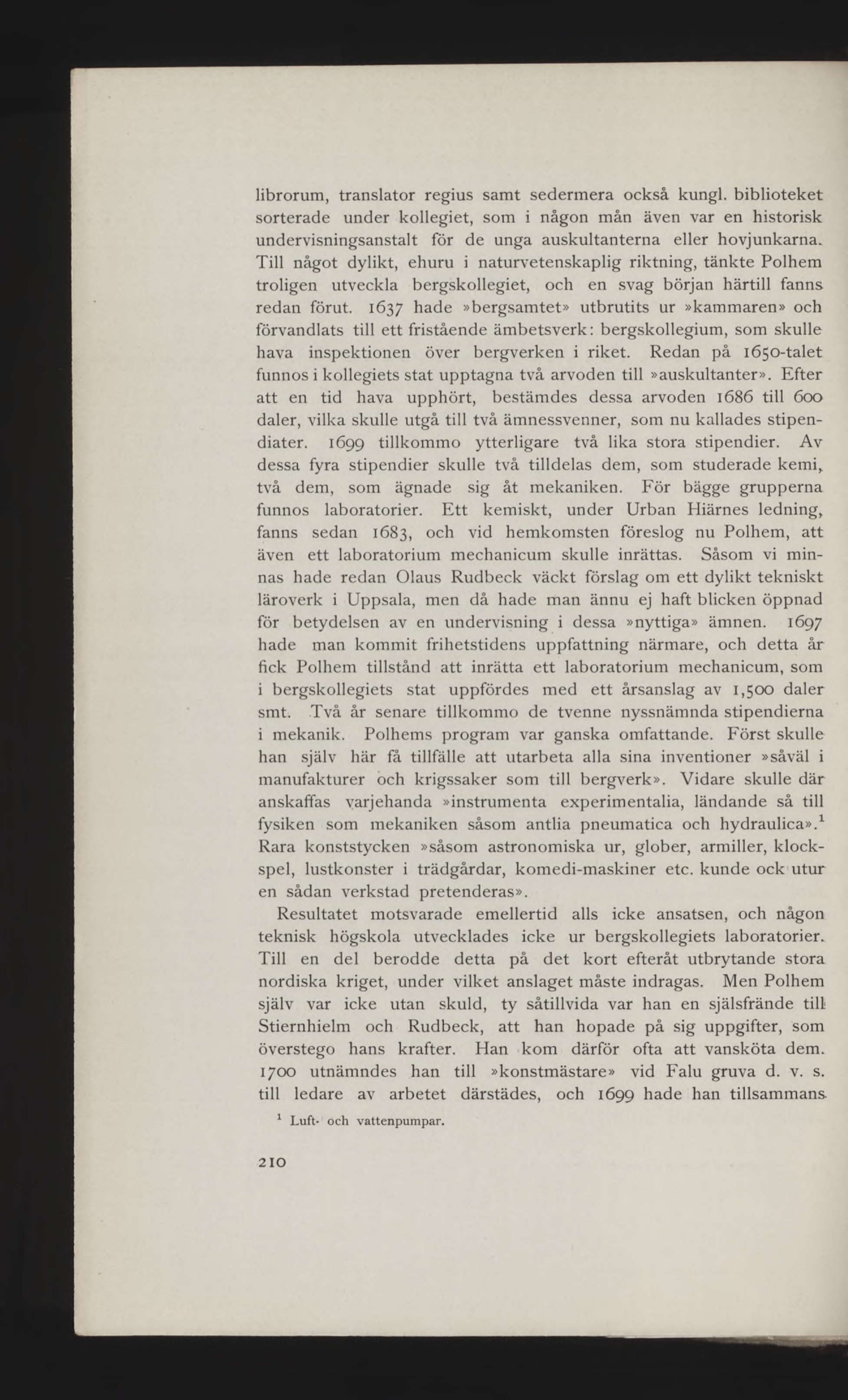 librorum, translator regius samt sedermera också kungl. biblioteket sorterade under kollegiet, som i någon mån även var en historisk undervisningsanstalt för de unga auskultanterna eller hovjunkarna. Till något dylikt, ehuru i naturvetenskaplig riktning, tänkte Polhem troligen utveckla bergskollegiet, och en svag början härtill fanns redan förut. 1637 hade »bergsamtet» utbrutits ur »kammaren» och förvandlats till ett fristående ämbetsverk: bergskollegium, som skulle hava inspektionen över bergverken i riket. Redan på 1650-talet funnos i kollegiets stat upptagna två arvoden till »auskultanter». Efter att en tid hava upphört, bestämdes dessa arvoden 1686 till 600 daler, vilka skulle utgå till två ämnessvenner, som nu kallades stipendiater. 1699 tillkommo ytterligare två lika stora stipendier. Av dessa fyra stipendier skulle två tilldelas dem, som studerade kemi, två dem, som ägnade sig åt mekaniken. För bägge grupperna funnos laboratorier. Ett kemiskt, under Urban Hiärnes ledning, fanns sedan 1683, och vid hemkomsten föreslog nu Polhem, att även ett laboratorium mechanicum skulle inrättas. Såsom vi minnas hade redan Olaus Rudbeck väckt förslag om ett dylikt tekniskt läroverk i Uppsala, men då hade man ännu ej haft blicken öppnad för betydelsen av en undervisning i dessa »nyttiga» ämnen. 1697 hade man kommit frihetstidens uppfattning närmare, och detta år fick Polhem tillstånd att inrätta ett laboratorium mechanicum, som i bergskollegiets stat uppfördes med ett årsanslag av 1,500 daler smt. Två år senare tillkommo de tvenne nyssnämnda stipendierna i mekanik. Polhems program var ganska omfattande. Först skulle han själv här få tillfälle att utarbeta alla sina inventioner »såväl i manufakturer och krigssaker som till bergverk». Vidare skulle där anskaffas varjehanda »instrumenta experimentalia, ländande så till fysiken som mekaniken såsom antlia pneumatica och hydraulica».$^1$ Rara konststycken »såsom astronomiska ur, glober, armiller, klockspel, lustkonster i trädgårdar, komedi-maskiner etc. kunde ock utur en sådan verkstad pretenderas».

Resultatet motsvarade emellertid alls icke ansatsen, och någon teknisk högskola utvecklades icke ur bergskollegiets laboratorier. Till en del berodde detta på det kort efteråt utbrytande stora nordiska kriget, under vilket anslaget måste indragas. Men Polhem själv var icke utan skuld, ty såtillvida var han en själsfrände till Stiernhielm och Rudbeck, att han hopade på sig uppgifter, som överstego hans krafter. Han kom därför ofta att vansköta dem. 1700 utnämndes han till »konstmästare» vid Falu gruva d. v. s. till ledare av arbetet därstädes, och 1699 hade han tillsammans

$^1$ Luft- och vattenpumpar.

210